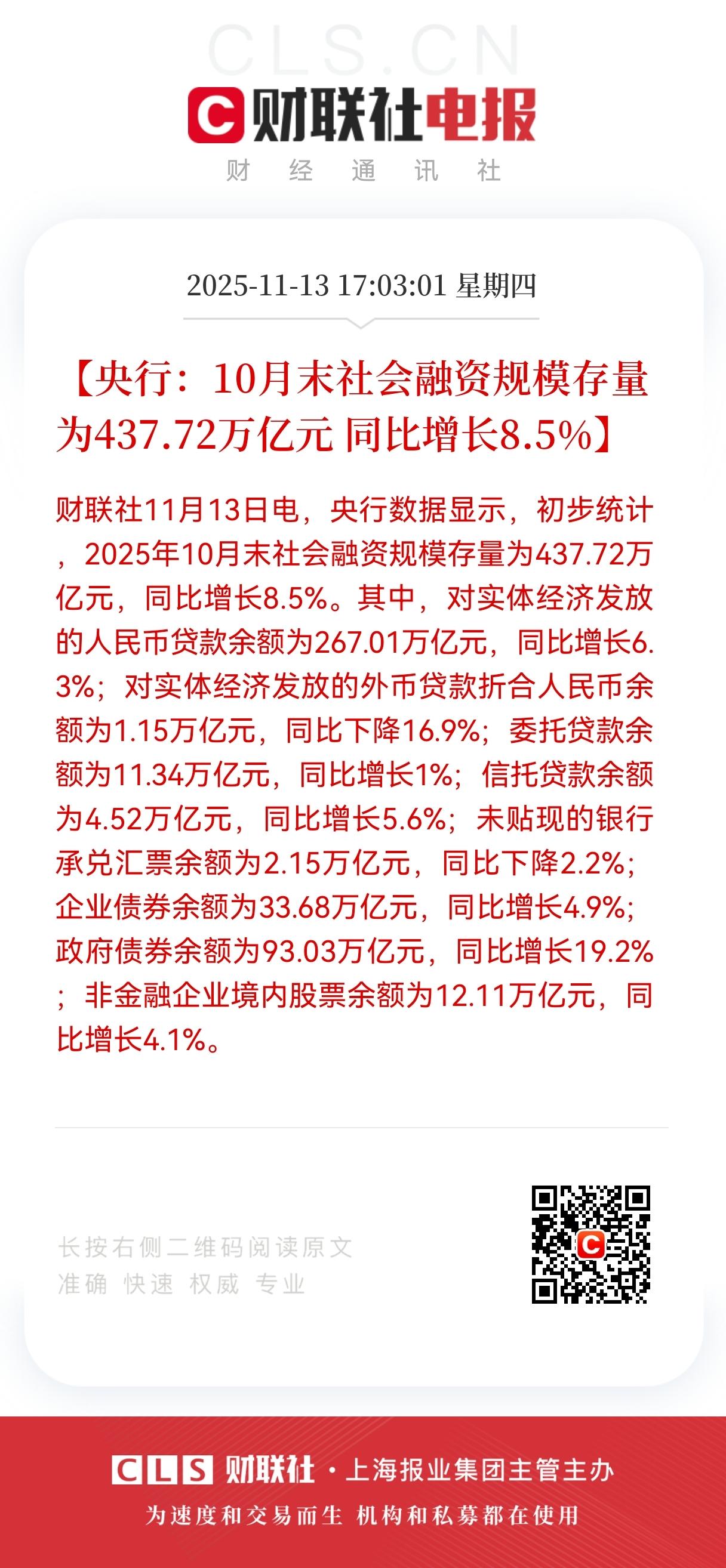 CLS.CN

C 财联社电报

财 经 通 讯 社

2025-11-13 17:03:01 星期四

【央行：10月末社会融资规模存量为437.72万亿元 同比增长8.5%】

财联社11月13日电，央行数据显示，初步统计，2025年10月末社会融资规模存量为437.72万亿元，同比增长8.5%。其中，对实体经济发放的人民币贷款余额为267.01万亿元，同比增长6.3%；对实体经济发放的外币贷款折合人民币余额为1.15万亿元，同比下降16.9%；委托贷款余额为11.34万亿元，同比增长1%；信托贷款余额为4.52万亿元，同比增长5.6%；未贴现的银行承兑汇票余额为2.15万亿元，同比下降2.2%；企业债券余额为33.68万亿元，同比增长4.9%；政府债券余额为93.03万亿元，同比增长19.2%；非金融企业境内股票余额为12.11万亿元，同比增长4.1%。

长按右侧二维码阅读原文
准确 快速 权威 专业

C

CLS 财联社 · 上海报业集团主管主办
为速度和交易而生 机构和私募都在使用